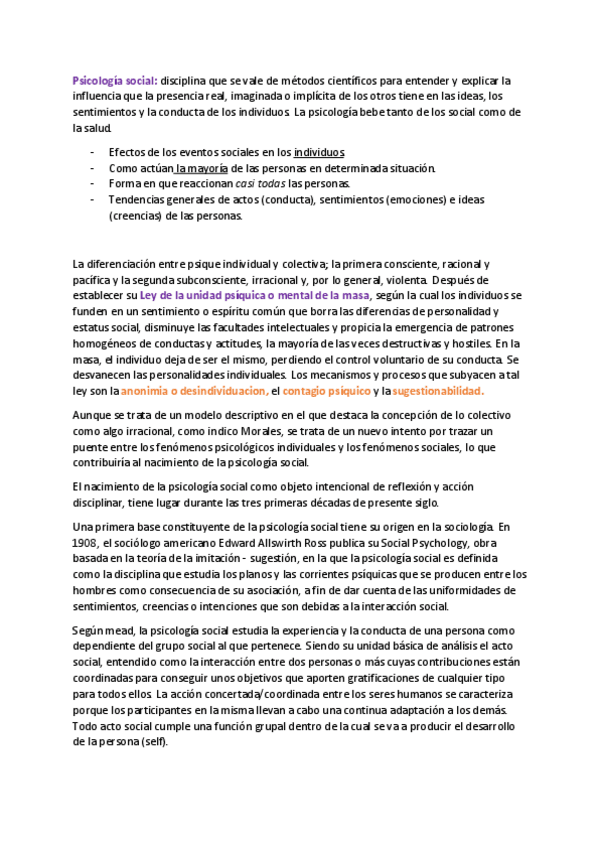 Psicología social: disciplina que se vale de métodos científicos para entender y explicar la influencia que la presencia real, imaginada o implícita de los otros tiene en las ideas, los sentimientos y la conducta de los individuos. La psicología bebe tanto de los social como de la salud.

- Efectos de los eventos sociales en los individuos
- Como actúan la mayoría de las personas en determinada situación.
- Forma en que reaccionan casi todas las personas.
- Tendencias generales de actos (conducta), sentimientos (emociones) e ideas (creencias) de las personas.

La diferenciación entre psique individual y colectiva; la primera consciente, racional y pacífica y la segunda subconsciente, irracional y, por lo general, violenta. Después de establecer su Ley de la unidad psíquica o mental de la masa, según la cual los individuos se funden en un sentimiento o espíritu común que borra las diferencias de personalidad y estatus social, disminuye las facultades intelectuales y propicia la emergencia de patrones homogéneos de conductas y actitudes, la mayoría de las veces destructivas y hostiles. En la masa, el individuo deja de ser el mismo, perdiendo el control voluntario de su conducta. Se desvanecen las personalidades individuales. Los mecanismos y procesos que subyacen a tal ley son la anonimia o desindividuacion, el contagio psiquico y la sugestionabilidad.

Aunque se trata de un modelo descriptivo en el que destaca la concepción de lo colectivo como algo irracional, como indico Morales, se trata de un nuevo intento por trazar un puente entre los fenómenos psicológicos individuales y los fenómenos sociales, lo que contribuiría al nacimiento de la psicología social.

El nacimiento de la psicología social como objeto intencional de reflexión y acción disciplinar, tiene lugar durante las tres primeras décadas de presente siglo.

Una primera base constituyente de la psicología social tiene su origen en la sociología. En 1908, el sociólogo americano Edward Allswirth Ross publica su Social Psychology, obra basada en la teoría de la imitación - sugestión, en la que la psicología social es definida como la disciplina que estudia los planos y las corrientes psíquicas que se producen entre los hombres como consecuencia de su asociación, a fin de dar cuenta de las uniformidades de sentimientos, creencias o intenciones que son debidas a la interacción social.

Según mead, la psicología social estudia la experiencia y la conducta de una persona como dependiente del grupo social al que pertenece. Siendo su unidad básica de análisis el acto social, entendido como la interacción entre dos personas o más cuyas contribuciones están coordinadas para conseguir unos objetivos que aporten gratificaciones de cualquier tipo para todos ellos. La acción concertada/coordinada entre los seres humanos se caracteriza porque los participantes en la misma llevan a cabo una continua adaptación a los demás. Todo acto social cumple una función grupal dentro de la cual se va a producir el desarrollo de la persona (self).